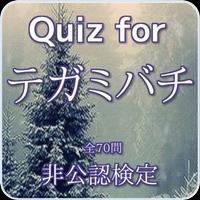 Quiz for
テガミバチ

全70問
非公認検定